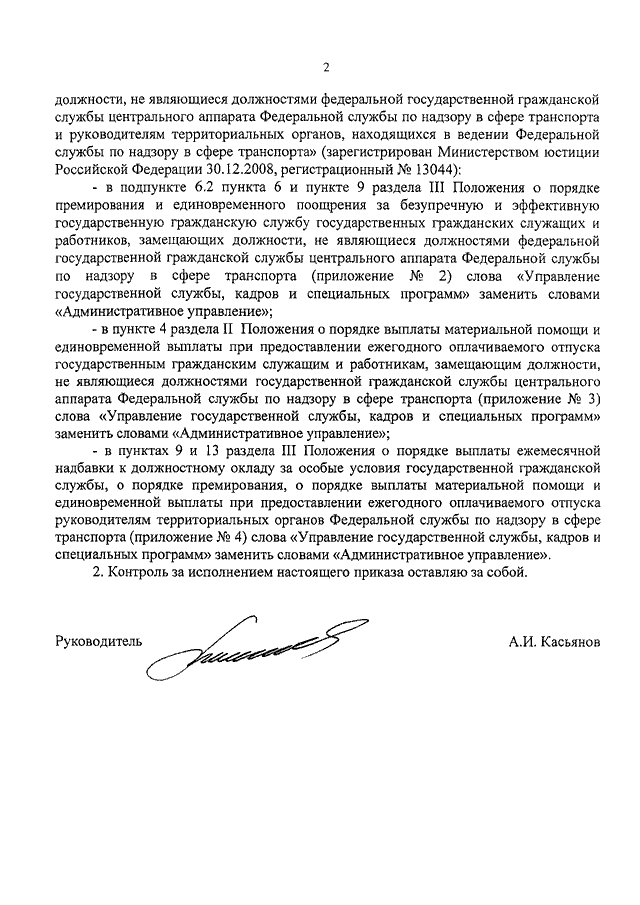 2

должности, не являющиеся должностями федеральной государственной гражданской службы центрального аппарата Федеральной службы по надзору в сфере транспорта и руководителям территориальных органов, находящихся в ведении Федеральной службы по надзору в сфере транспорта» (зарегистрирован Министерством юстиции Российской Федерации 30.12.2008, регистрационный № 13044):

- в подпункте 6.2 пункта 6 и пункте 9 раздела III Положения о порядке премирования и единовременного поощрения за безупречную и эффективную государственную гражданскую службу государственных гражданских служащих и работников, замещающих должности, не являющиеся должностями федеральной государственной гражданской службы центрального аппарата Федеральной службы по надзору в сфере транспорта (приложение № 2) слова «Управление государственной службы, кадров и специальных программ» заменить словами «Административное управление»;

- в пункте 4 раздела II Положения о порядке выплаты материальной помощи и единовременной выплаты при предоставлении ежегодного оплачиваемого отпуска государственным гражданским служащим и работникам, замещающим должности, не являющиеся должностями государственной гражданской службы центрального аппарата Федеральной службы по надзору в сфере транспорта (приложение № 3) слова «Управление государственной службы, кадров и специальных программ» заменить словами «Административное управление»;

- в пунктах 9 и 13 раздела III Положения о порядке выплаты ежемесячной надбавки к должностному окладу за особые условия государственной гражданской службы, о порядке премирования, о порядке выплаты материальной помощи и единовременной выплаты при предоставлении ежегодного оплачиваемого отпуска руководителям территориальных органов Федеральной службы по надзору в сфере транспорта (приложение № 4) слова «Управление государственной службы, кадров и специальных программ» заменить словами «Административное управление».

2. Контроль за исполнением настоящего приказа оставляю за собой.

Руководитель

А.И. Касьянов